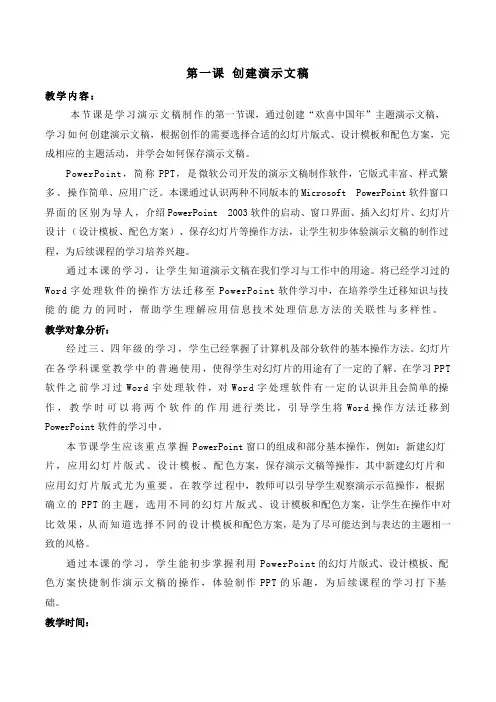 第一课 创建演示文稿

教学内容：

本节课是学习演示文稿制作的第一节课，通过创建“欢喜中国年”主题演示文稿，学习如何创建演示文稿，根据创作的需要选择合适的幻灯片版式、设计模板和配色方案，完成相应的主题活动，并学会如何保存演示文稿。

PowerPoint，简称 PPT，是微软公司开发的演示文稿制作软件，它版式丰富、样式繁多、操作简单、应用广泛。本课通过认识两种不同版本的Microsoft PowerPoint软件窗口界面的区别为导入，介绍PowerPoint 2003软件的启动、窗口界面、插入幻灯片、幻灯片设计（设计模板、配色方案）、保存幻灯片等操作方法，让学生初步体验演示文稿的制作过程，为后续课程的学习培养兴趣。

通过本课的学习，让学生知道演示文稿在我们学习与工作中的用途。将已经学习过的Word字处理软件的操作方法迁移至PowerPoint软件学习中，在培养学生迁移知识与技能的能力的同时，帮助学生理解应用信息技术处理信息方法的关联性与多样性。

教学对象分析：

经过三、四年级的学习，学生已经掌握了计算机及部分软件的基本操作方法。幻灯片在各学科课堂教学中的普遍使用，使得学生对幻灯片的用途有了一定的了解。在学习PPT软件之前学习过Word字处理软件，对Word字处理软件有一定的认识并且会简单的操作，教学时可以将两个软件的作用进行类比，引导学生将Word操作方法迁移到PowerPoint软件的学习中。

本节课学生应该重点掌握PowerPoint窗口的组成和部分基本操作，例如：新建幻灯片，应用幻灯片版式、设计模板、配色方案，保存演示文稿等操作，其中新建幻灯片和应用幻灯片版式尤为重要。在教学过程中，教师可以引导学生观察演示示范操作，根据确立的PPT的主题，选用不同的幻灯片版式、设计模板和配色方案，让学生在操作中对比效果，从而知道选择不同的设计模板和配色方案，是为了尽可能达到与表达的主题相一致的风格。

通过本课的学习，学生能初步掌握利用PowerPoint的幻灯片版式、设计模板、配色方案快捷制作演示文稿的操作，体验制作PPT的乐趣，为后续课程的学习打下基础。

教学时间：